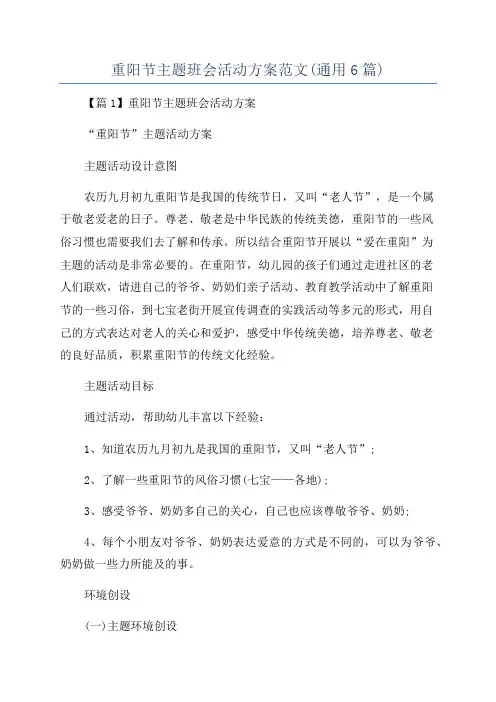 重阳节主题班会活动方案范文(通用6篇)

【篇1】重阳节主题班会活动方案

“重阳节”主题活动方案

主题活动设计意图

农历九月初九重阳节是我国的传统节日，又叫“老人节”，是一个属于敬老爱老的日子。尊老、敬老是中华民族的传统美德，重阳节的一些风俗习惯也需要我们去了解和传承。所以结合重阳节开展以“爱在重阳”为主题的活动是非常必要的。在重阳节，幼儿园的孩子们通过走进社区的老人们联欢，请进自己的爷爷、奶奶们亲子活动、教育教学活动中了解重阳节的一些习俗，到七宝老街开展宣传调查的实践活动等多元的形式，用自己的方式表达对老人的关心和爱护，感受中华传统美德，培养尊老、敬老的良好品质，积累重阳节的传统文化经验。

主题活动目标

通过活动，帮助幼儿丰富以下经验：

1、知道农历九月初九是我国的重阳节，又叫“老人节”；

2、了解一些重阳节的风俗习惯(七宝——各地)；

3、感受爷爷、奶奶多自己的关心，自己也应该尊敬爷爷、奶奶；

4、每个小朋友对爷爷、奶奶表达爱意的方式是不同的，可以为爷爷、奶奶做一些力所能及的事。

环境创设

(一)主题环境创设